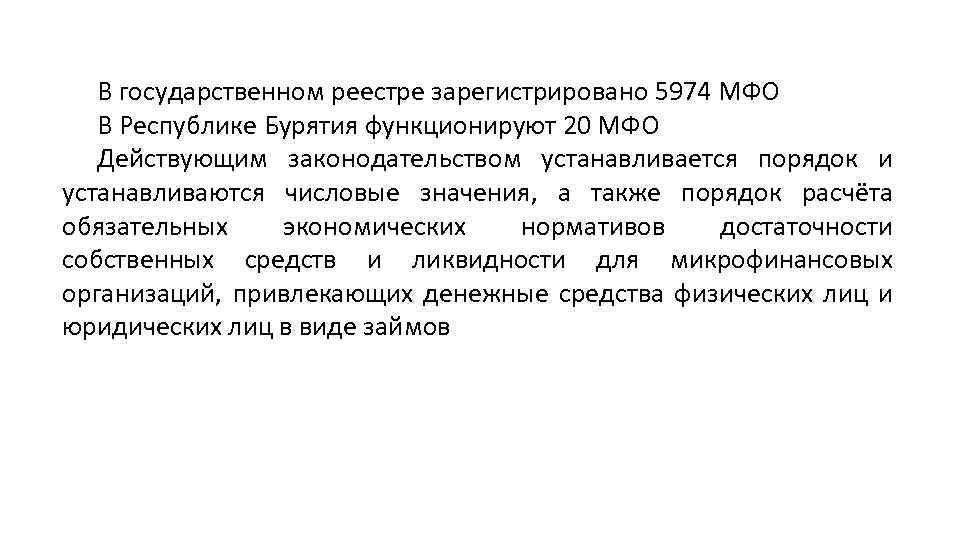 В государственном реестре зарегистрировано 5974 МФО

В Республике Бурятия функционируют 20 МФО

Действующим законодательством устанавливается порядок и устанавливаются числовые значения, а также порядок расчёта обязательных экономических нормативов достаточности собственных средств и ликвидности для микрофинансовых организаций, привлекающих денежные средства физических лиц и юридических лиц в виде займов